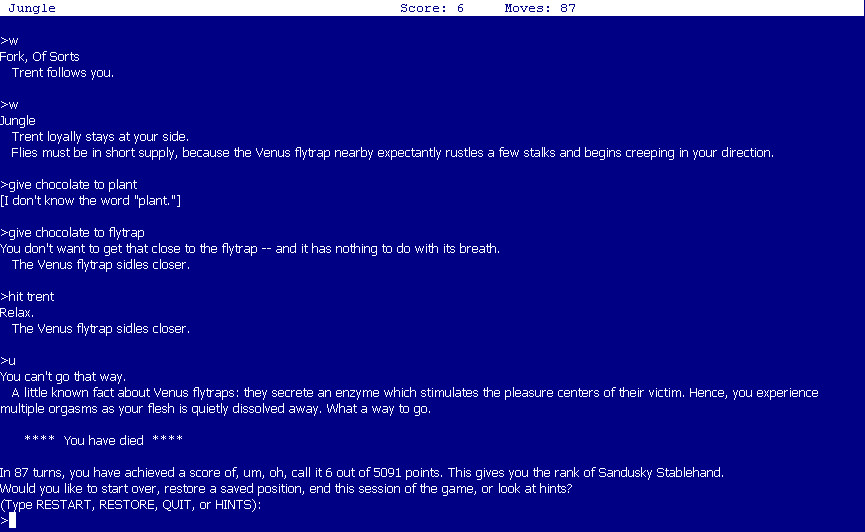 Jungle Score: 6 Moves: 87

>w
Fork, Of Sorts
Trent follows you.

>w
Jungle
Trent loyally stays at your side.
Flies must be in short supply, because the Venus flytrap nearby expectantly rustles a few stalks and begins creeping in your direction.

>give chocolate to plant
[I don't know the word "plant."]

>give chocolate to flytrap
You don't want to get that close to the flytrap -- and it has nothing to do with its breath.
The Venus flytrap sidles closer.

>hit trent
Relax.
The Venus flytrap sidles closer.

>u
You can't go that way.
A little known fact about Venus flytraps: they secrete an enzyme which stimulates the pleasure centers of their victim. Hence, you experience multiple orgasms as your flesh is quietly dissolved away. What a way to go.

**** You have died ****

In 87 turns, you have achieved a score of, um, oh, call it 6 out of 5091 points. This gives you the rank of Sandusky Stablehand.
Would you like to start over, restore a saved position, end this session of the game, or look at hints?
(Type RESTART, RESTORE, QUIT, or HINTS):
>